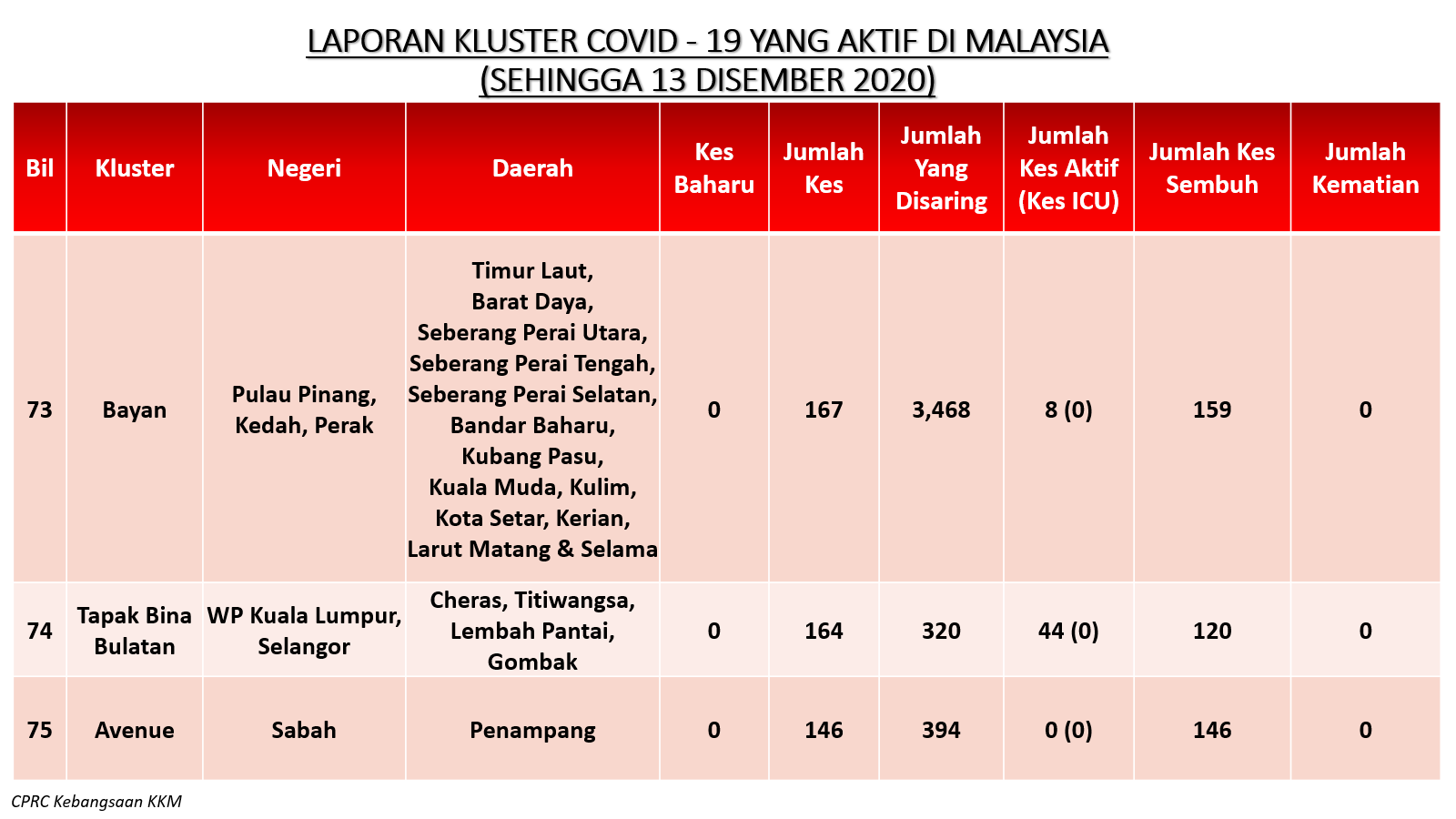 LAPORAN KLUSTER COVID - 19 YANG AKTIF DI MALAYSIA
(SEHINGGA 13 DISEMBER 2020)

| Bil | Kluster | Negeri | Daerah | Kes Baharu | Jumlah Kes | Jumlah Yang Disaring | Jumlah Kes Aktif (Kes ICU) | Jumlah Kes Sembuh | Jumlah Kematian |
|---|---|---|---|---|---|---|---|---|---|
| 73 | Bayan | Pulau Pinang, Kedah, Perak | Timur Laut, Barat Daya, Seberang Perai Utara, Seberang Perai Tengah, Seberang Perai Selatan, Bandar Baharu, Kubang Pasu, Kuala Muda, Kulim, Kota Setar, Kerian, Larut Matang & Selama | 0 | 167 | 3,468 | 8 (0) | 159 | 0 |
| 74 | Tapak Bina Bulatan | WP Kuala Lumpur, Selangor | Cheras, Titiwangsa, Lembah Pantai, Gombak | 0 | 164 | 320 | 44 (0) | 120 | 0 |
| 75 | Avenue | Sabah | Penampang | 0 | 146 | 394 | 0 (0) | 146 | 0 |

CPRC Kebangsaan KKM